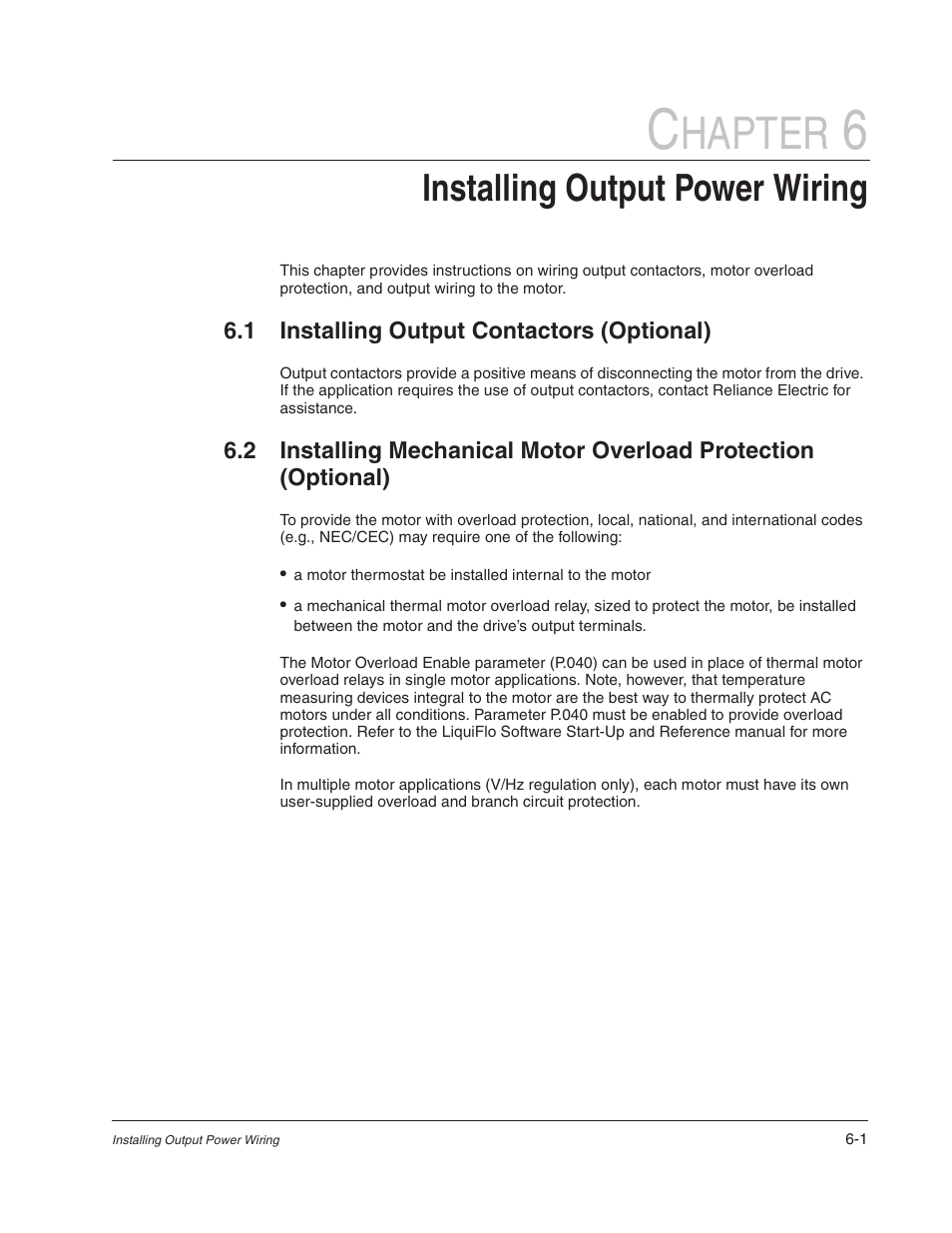 CHAPTER 6

Installing Output Power Wiring

This chapter provides instructions on wiring output contactors, motor overload protection, and output wiring to the motor.

6.1 Installing Output Contactors (Optional)

Output contactors provide a positive means of disconnecting the motor from the drive. If the application requires the use of output contactors, contact Reliance Electric for assistance.

6.2 Installing Mechanical Motor Overload Protection (Optional)

To provide the motor with overload protection, local, national, and international codes (e.g., NEC/CEC) may require one of the following:

• a motor thermostat be installed internal to the motor

• a mechanical thermal motor overload relay, sized to protect the motor, be installed between the motor and the drive's output terminals.

The Motor Overload Enable parameter (P.040) can be used in place of thermal motor overload relays in single motor applications. Note, however, that temperature measuring devices integral to the motor are the best way to thermally protect AC motors under all conditions. Parameter P.040 must be enabled to provide overload protection. Refer to the LiquiFlo Software Start-Up and Reference manual for more information.

In multiple motor applications (V/Hz regulation only), each motor must have its own user-supplied overload and branch circuit protection.

Installing Output Power Wiring

6-1